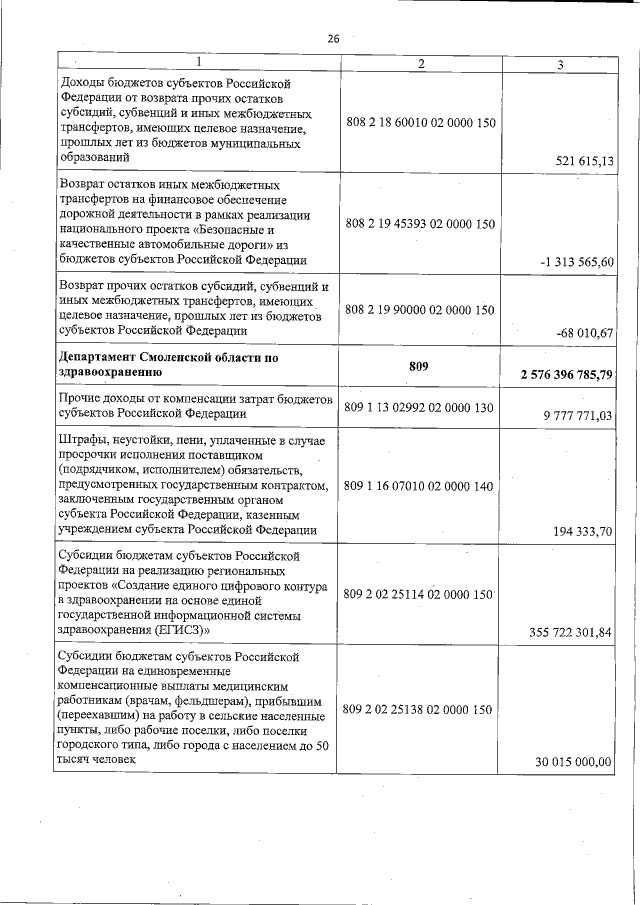 26

| 1 | 2 | 3 |
|---|---|---|
| Доходы бюджетов субъектов Российской Федерации от возврата прочих остатков субсидий, субвенций и иных межбюджетных трансфертов, имеющих целевое назначение, прошлых лет из бюджетов муниципальных образований | 808 2 18 60010 02 0000 150 | 521 615,13 |
| Возврат остатков иных межбюджетных трансфертов на финансовое обеспечение дорожной деятельности в рамках реализации национального проекта «Безопасные и качественные автомобильные дороги» из бюджетов субъектов Российской Федерации | 808 2 19 45393 02 0000 150 | -1 313 565,60 |
| Возврат прочих остатков субсидий, субвенций и иных межбюджетных трансфертов, имеющих целевое назначение, прошлых лет из бюджетов субъектов Российской Федерации | 808 2 19 90000 02 0000 150 | -68 010,67 |
| Департамент Смоленской области по здравоохранению | 809 | 2 576 396 785,79 |
| Прочие доходы от компенсации затрат бюджетов субъектов Российской Федерации | 809 1 13 02992 02 0000 130 | 9 777 771,03 |
| Штрафы, неустойки, пени, уплаченные в случае просрочки исполнения поставщиком (подрядчиком, исполнителем) обязательств, предусмотренных государственным контрактом, заключенным государственным органом субъекта Российской Федерации, казенным учреждением субъекта Российской Федерации | 809 1 16 07010 02 0000 140 | 194 333,70 |
| Субсидии бюджетам субъектов Российской Федерации на реализацию региональных проектов «Создание единого цифрового контура в здравоохранении на основе единой государственной информационной системы здравоохранения (ЕГИСЗ)» | 809 2 02 25114 02 0000 150 | 355 722 301,84 |
| Субсидии бюджетам субъектов Российской Федерации на единовременные компенсационные выплаты медицинским работникам (врачам, фельдшерам), прибывшим (переехавшим) на работу в сельские населенные пункты, либо рабочие поселки, либо поселки городского типа, либо города с населением до 50 тысяч человек | 809 2 02 25138 02 0000 150 | 30 015 000,00 |